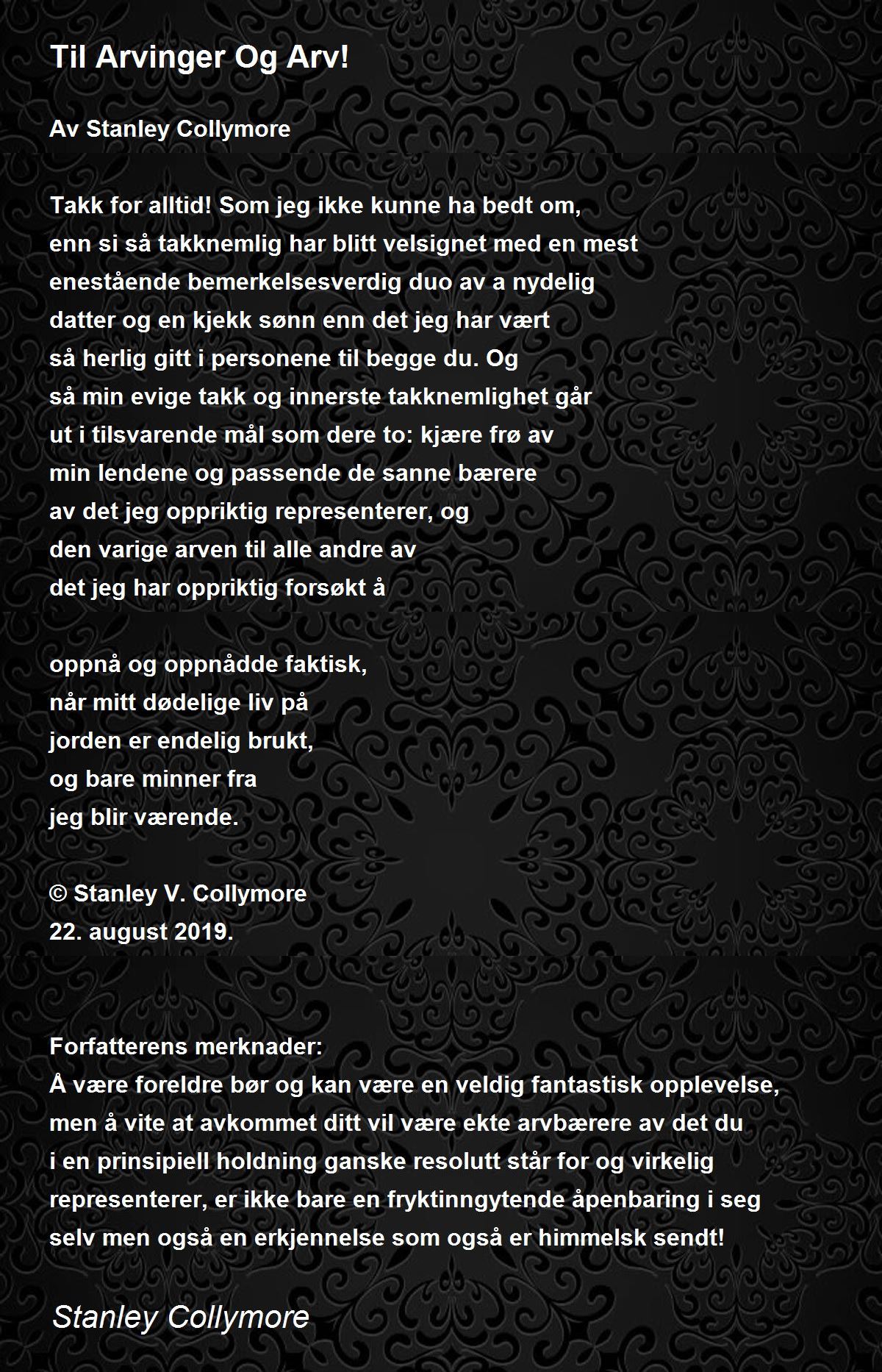 Til Arvinger Og Arv!

Av Stanley Collymore

Takk for alltid! Som jeg ikke kunne ha bedt om,
enn si så takknemlig har blitt velsignet med en mest
enestående bemerkelsesverdig duo av a nydelig
datter og en kjekk sønn enn det jeg har vært
så herlig gitt i personene til begge du. Og
så min evige takk og innerste takknemlighet går
ut i tilsvarende mål som dere to: kjære frø av
min lendene og passende de sanne bærere
av det jeg oppriktig representerer, og
den varige arven til alle andre av
det jeg har oppriktig forsøkt å

oppnå og oppnådde faktisk,
når mitt dødelige liv på
jorden er endelig brukt,
og bare minner fra
jeg blir værende.

© Stanley V. Collymore
22. august 2019.

Forfatterens merknader:
Å være foreldre bør og kan være en veldig fantastisk opplevelse,
men å vite at avkommet ditt vil være ekte arvbærere av det du
i en prinsipiell holdning ganske resolutt står for og virkelig
representerer, er ikke bare en fryktinngytende åpenbaring i seg
selv men også en erkjennelse som også er himmelsk sendt!

Stanley Collymore